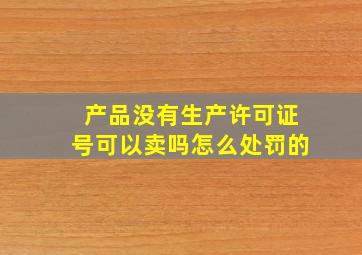 产品没有生产许可证号可以卖吗怎么处罚的